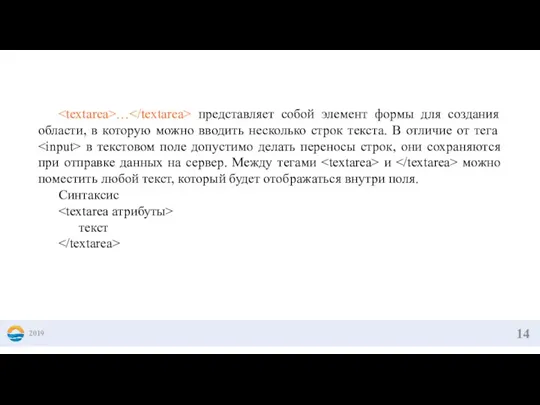 <textarea>…</textarea> представляет собой элемент формы для создания области, в которую можно вводить несколько строк текста. В отличие от тега <input> в текстовом поле допустимо делать переносы строк, они сохраняются при отправке данных на сервер. Между тегами <textarea> и </textarea> можно поместить любой текст, который будет отображаться внутри поля.

Синтаксис

<textarea атрибуты>

текст

</textarea>

2019

14